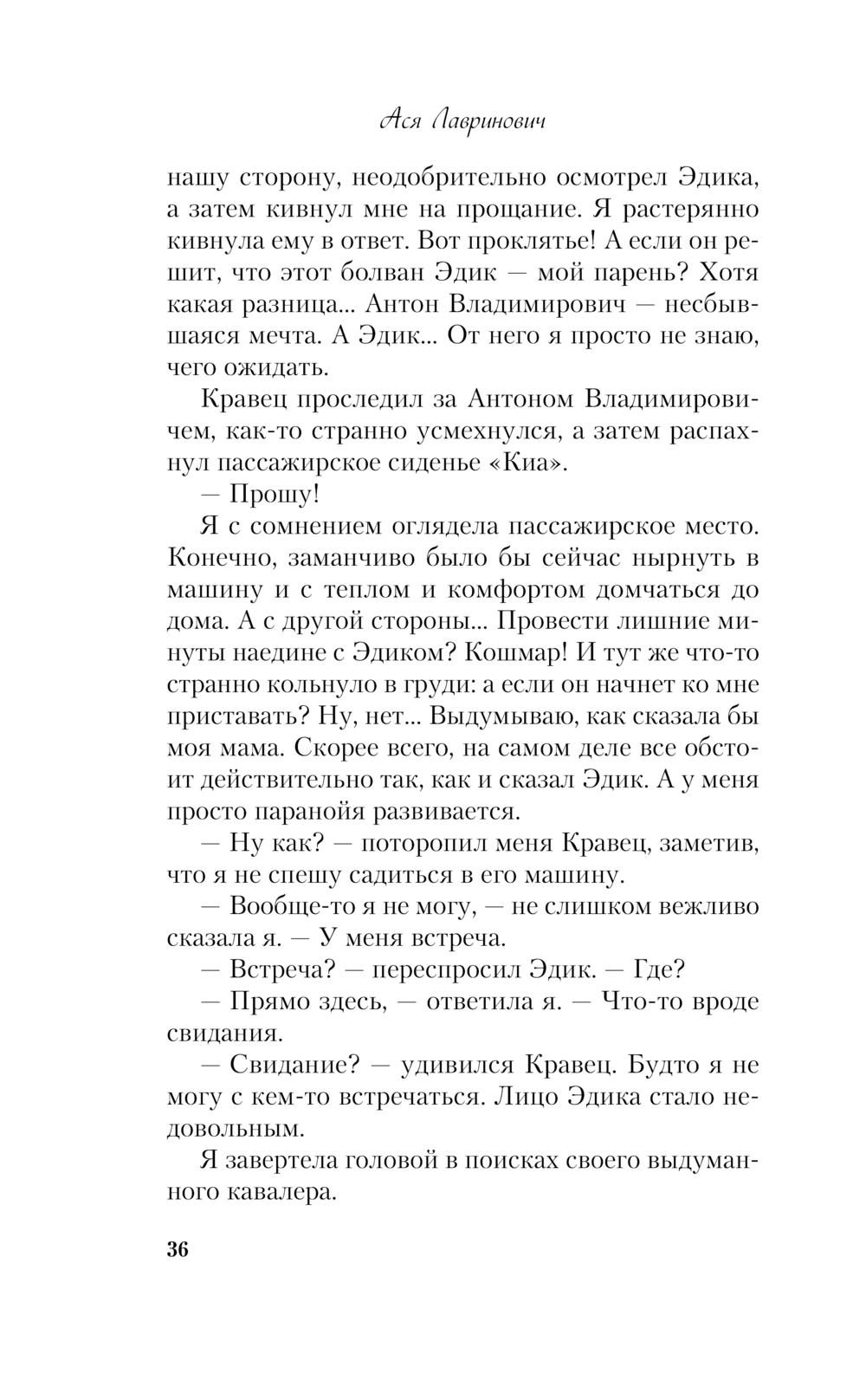 Ася Лавринович

нашу сторону, неодобрительно осмотрел Эдика, а затем кивнул мне на прощание. Я растерянно кивнула ему в ответ. Вот проклятье! А если он решит, что этот болван Эдик — мой парень? Хотя какая разница... Антон Владимирович — несбывшаяся мечта. А Эдик... От него я просто не знаю, чего ожидать.

Кравец проследил за Антоном Владимировичем, как-то странно усмехнулся, а затем распахнул пассажирское сиденье «Киа».

— Прошу!

Я с сомнением оглядела пассажирское место. Конечно, заманчиво было бы сейчас нырнуть в машину и с теплом и комфортом домчаться до дома. А с другой стороны... Провести лишние минуты наедине с Эдиком? Кошмар! И тут же что-то странно кольнуло в груди: а если он начнет ко мне приставать? Ну, нет... Выдумываю, как сказала бы моя мама. Скорее всего, на самом деле все обстоит действительно так, как и сказал Эдик. А у меня просто паранойя развивается.

— Ну как? — поторопил меня Кравец, заметив, что я не спешу садиться в его машину.

— Вообще-то я не могу, — не слишком вежливо сказала я. — У меня встреча.

— Встреча? — переспросил Эдик. — Где?

— Прямо здесь, — ответила я. — Что-то вроде свидания.

— Свидание? — удивился Кравец. Будто я не могу с кем-то встречаться. Лицо Эдика стало недовольным.

Я завертела головой в поисках своего выдуманного кавалера.

36